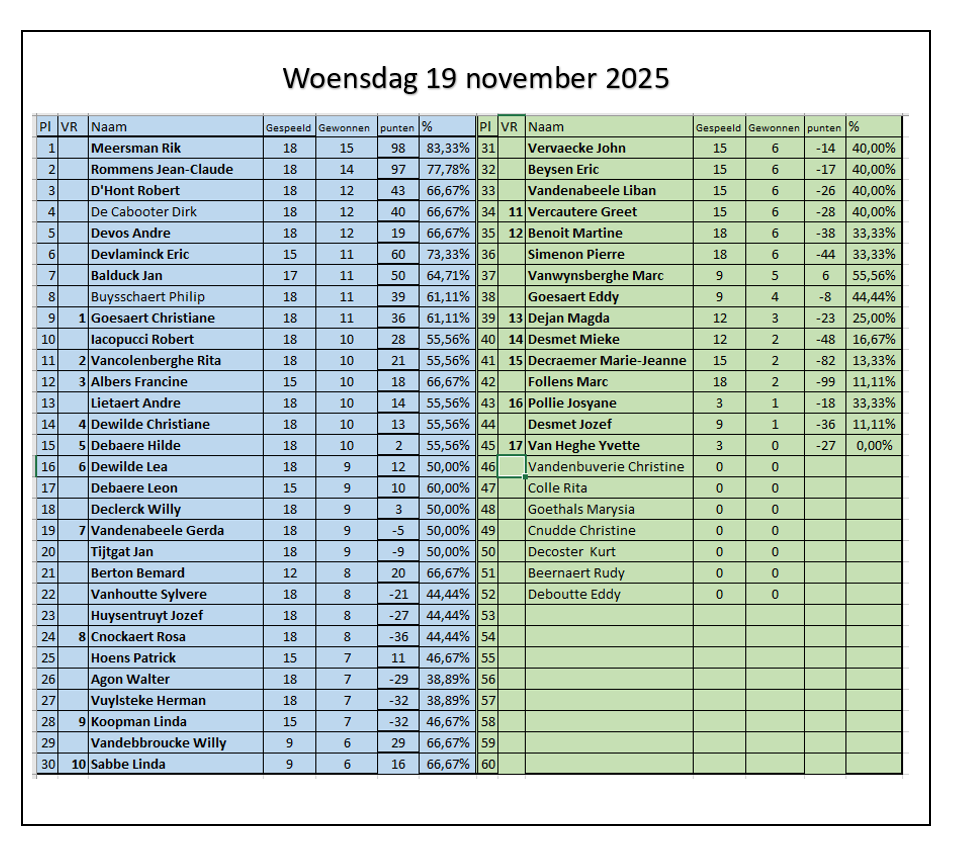 Woensdag 19 november 2025

| Pl | VR | Naam | Gespeeld | Gewonnen | punten | % |
|---|---|---|---|---|---|---|
| 1 | | Meersman Rik | 18 | 15 | 98 | 83,33% |
| 2 | | Rommens Jean-Claude | 18 | 14 | 97 | 77,78% |
| 3 | | D'Hont Robert | 18 | 12 | 43 | 66,67% |
| 4 | | De Cabooter Dirk | 18 | 12 | 40 | 66,67% |
| 5 | | Devos Andre | 18 | 12 | 19 | 66,67% |
| 6 | | Devlaminck Eric | 15 | 11 | 60 | 73,33% |
| 7 | | Balduck Jan | 17 | 11 | 50 | 64,71% |
| 8 | | Buysschaert Philip | 18 | 11 | 39 | 61,11% |
| 9 | 1 | Goesaert Christiane | 18 | 11 | 36 | 61,11% |
| 10 | | Iacopucci Robert | 18 | 10 | 28 | 55,56% |
| 11 | 2 | Vancolenberghe Rita | 18 | 10 | 21 | 55,56% |
| 12 | 3 | Albers Francine | 15 | 10 | 18 | 66,67% |
| 13 | | Lietaert Andre | 18 | 10 | 14 | 55,56% |
| 14 | 4 | Dewilde Christiane | 18 | 10 | 13 | 55,56% |
| 15 | 5 | Debaere Hilde | 18 | 10 | 2 | 55,56% |
| 16 | 6 | Dewilde Lea | 18 | 9 | 12 | 50,00% |
| 17 | | Debaere Leon | 15 | 9 | 10 | 60,00% |
| 18 | | Declerck Willy | 18 | 9 | 3 | 50,00% |
| 19 | 7 | Vandenabeele Gerda | 18 | 9 | -5 | 50,00% |
| 20 | | Tijtgat Jan | 18 | 9 | -9 | 50,00% |
| 21 | | Berton Bemard | 12 | 8 | 20 | 66,67% |
| 22 | | Vanhoutte Sylvere | 18 | 8 | -21 | 44,44% |
| 23 | | Huysentruyt Jozef | 18 | 8 | -27 | 44,44% |
| 24 | 8 | Cnockaert Rosa | 18 | 8 | -36 | 44,44% |
| 25 | | Hoens Patrick | 15 | 7 | 11 | 46,67% |
| 26 | | Agon Walter | 18 | 7 | -29 | 38,89% |
| 27 | | Vuylsteke Herman | 18 | 7 | -32 | 38,89% |
| 28 | 9 | Koopman Linda | 15 | 7 | -32 | 46,67% |
| 29 | | Vandebbroucke Willy | 9 | 6 | 29 | 66,67% |
| 30 | 10 | Sabbe Linda | 9 | 6 | 16 | 66,67% |

| Pl | VR | Naam | Gespeeld | Gewonnen | punten | % |
|---|---|---|---|---|---|---|
| 31 | | Vervaecke John | 15 | 6 | -14 | 40,00% |
| 32 | | Beysen Eric | 15 | 6 | -17 | 40,00% |
| 33 | | Vandenabeele Liban | 15 | 6 | -26 | 40,00% |
| 34 | 11 | Vercautere Greet | 15 | 6 | -28 | 40,00% |
| 35 | 12 | Benoit Martine | 18 | 6 | -38 | 33,33% |
| 36 | | Simenon Pierre | 18 | 6 | -44 | 33,33% |
| 37 | | Vanwynsberghe Marc | 9 | 5 | 6 | 55,56% |
| 38 | | Goesaert Eddy | 9 | 4 | -8 | 44,44% |
| 39 | 13 | Dejan Magda | 12 | 3 | -23 | 25,00% |
| 40 | 14 | Desmet Mieke | 12 | 2 | -48 | 16,67% |
| 41 | 15 | Decraemer Marie-Jeanne | 15 | 2 | -82 | 13,33% |
| 42 | | Follens Marc | 18 | 2 | -99 | 11,11% |
| 43 | 16 | Pollie Josyane | 3 | 1 | -18 | 33,33% |
| 44 | | Desmet Jozef | 9 | 1 | -36 | 11,11% |
| 45 | 17 | Van Heghe Yvette | 3 | 0 | -27 | 0,00% |
| 46 | | Vandenbuverie Christine | 0 | 0 | | |
| 47 | | Colle Rita | 0 | 0 | | |
| 48 | | Goethals Marysia | 0 | 0 | | |
| 49 | | Cnudde Christine | 0 | 0 | | |
| 50 | | Decoster Kurt | 0 | 0 | | |
| 51 | | Beernaert Rudy | 0 | 0 | | |
| 52 | | Deboutte Eddy | 0 | 0 | | |
| 53 | | | | | | |
| 54 | | | | | | |
| 55 | | | | | | |
| 56 | | | | | | |
| 57 | | | | | | |
| 58 | | | | | | |
| 59 | | | | | | |
| 60 | | | | | | |